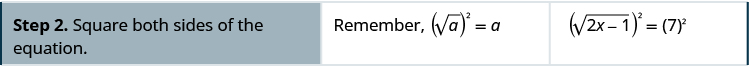 | Step 2. Square both sides of the equation. | Remember, $(\sqrt{a})^2 = a$ | $(\sqrt{2x-1})^2 = (7)^2$ |
|---|---|---|